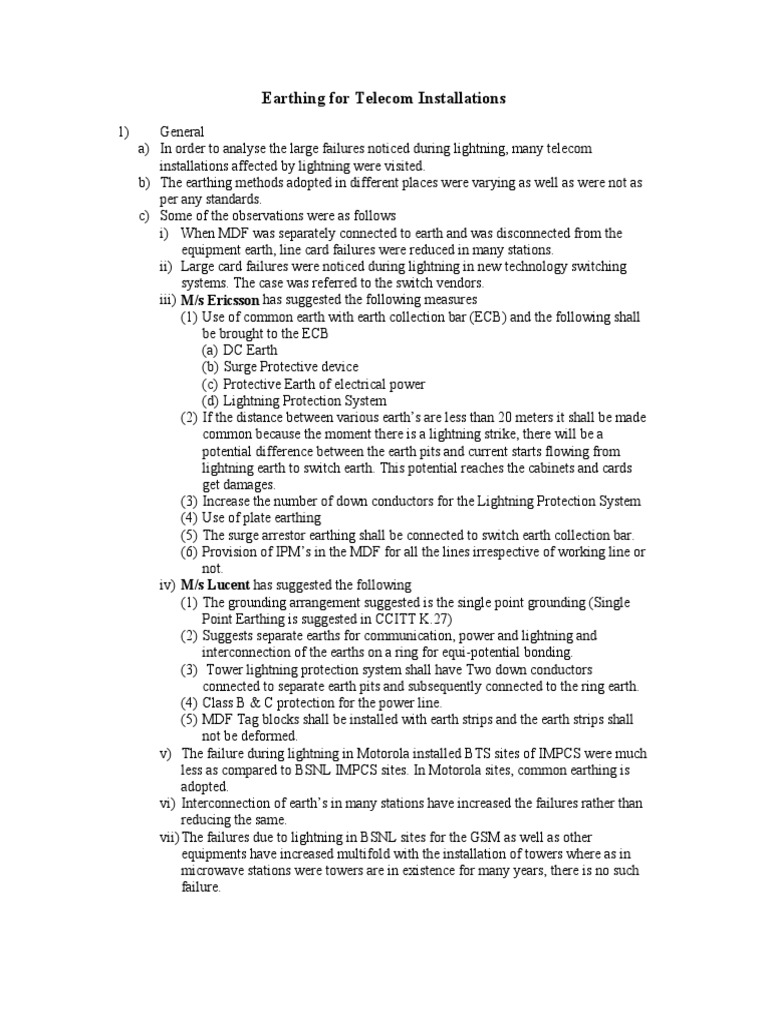 Earthing for Telecom Installations

1) General

a) In order to analyse the large failures noticed during lightning, many telecom installations affected by lightning were visited.

b) The earthing methods adopted in different places were varying as well as were not as per any standards.

c) Some of the observations were as follows

i) When MDF was separately connected to earth and was disconnected from the equipment earth, line card failures were reduced in many stations.

ii) Large card failures were noticed during lightning in new technology switching systems. The case was referred to the switch vendors.

iii) M/s Ericsson has suggested the following measures

(1) Use of common earth with earth collection bar (ECB) and the following shall be brought to the ECB

(a) DC Earth

(b) Surge Protective device

(c) Protective Earth of electrical power

(d) Lightning Protection System

(2) If the distance between various earth's are less than 20 meters it shall be made common because the moment there is a lightning strike, there will be a potential difference between the earth pits and current starts flowing from lightning earth to switch earth. This potential reaches the cabinets and cards get damages.

(3) Increase the number of down conductors for the Lightning Protection System

(4) Use of plate earthing

(5) The surge arrestor earthing shall be connected to switch earth collection bar.

(6) Provision of IPM's in the MDF for all the lines irrespective of working line or not.

iv) M/s Lucent has suggested the following

(1) The grounding arrangement suggested is the single point grounding (Single Point Earthing is suggested in CCITT K.27)

(2) Suggests separate earths for communication, power and lightning and interconnection of the earths on a ring for equi-potential bonding.

(3) Tower lightning protection system shall have Two down conductors connected to separate earth pits and subsequently connected to the ring earth.

(4) Class B & C protection for the power line.

(5) MDF Tag blocks shall be installed with earth strips and the earth strips shall not be deformed.

v) The failure during lightning in Motorola installed BTS sites of IMPCS were much less as compared to BSNL IMPCS sites. In Motorola sites, common earthing is adopted.

vi) Interconnection of earth's in many stations have increased the failures rather than reducing the same.

vii) The failures due to lightning in BSNL sites for the GSM as well as other equipments have increased multifold with the installation of towers where as in microwave stations were towers are in existence for many years, there is no such failure.